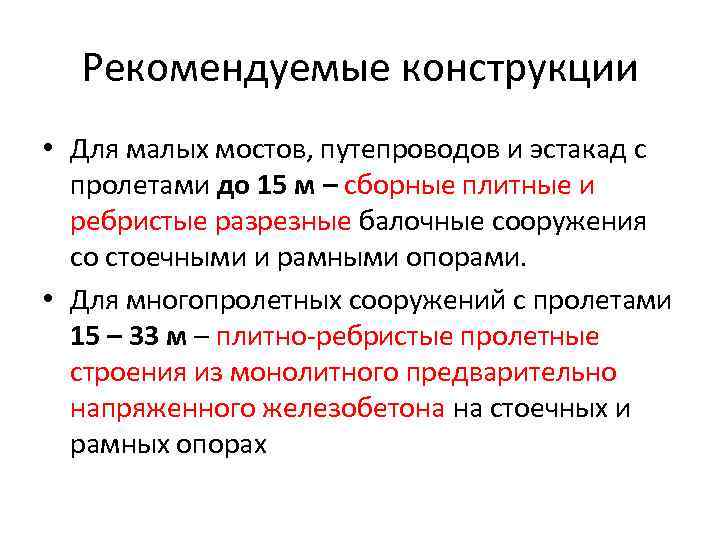 Рекомендуемые конструкции

• Для малых мостов, путепроводов и эстакад с пролетами до 15 м – сборные плитные и ребристые разрезные балочные сооружения со стоечными и рамными опорами.

• Для многопролетных сооружений с пролетами 15 – 33 м – плитно-ребристые пролетные строения из монолитного предварительно напряженного железобетона на стоечных и рамных опорах